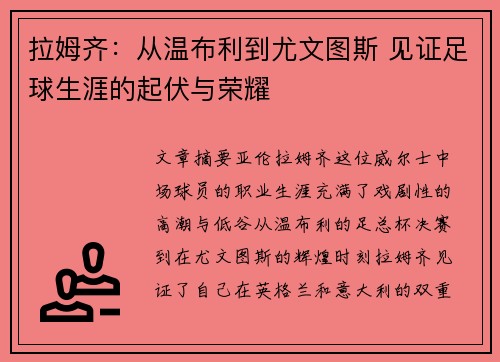 拉姆齐：从温布利到尤文图斯 见证足球生涯的起伏与荣耀

文章摘要亚伦拉姆齐这位威尔士中场球员的职业生涯充满了戏剧性的高潮与低谷从温布利的足总杯决赛到在尤文图斯的辉煌时刻拉姆齐见证了自己在英格兰和意大利的双重